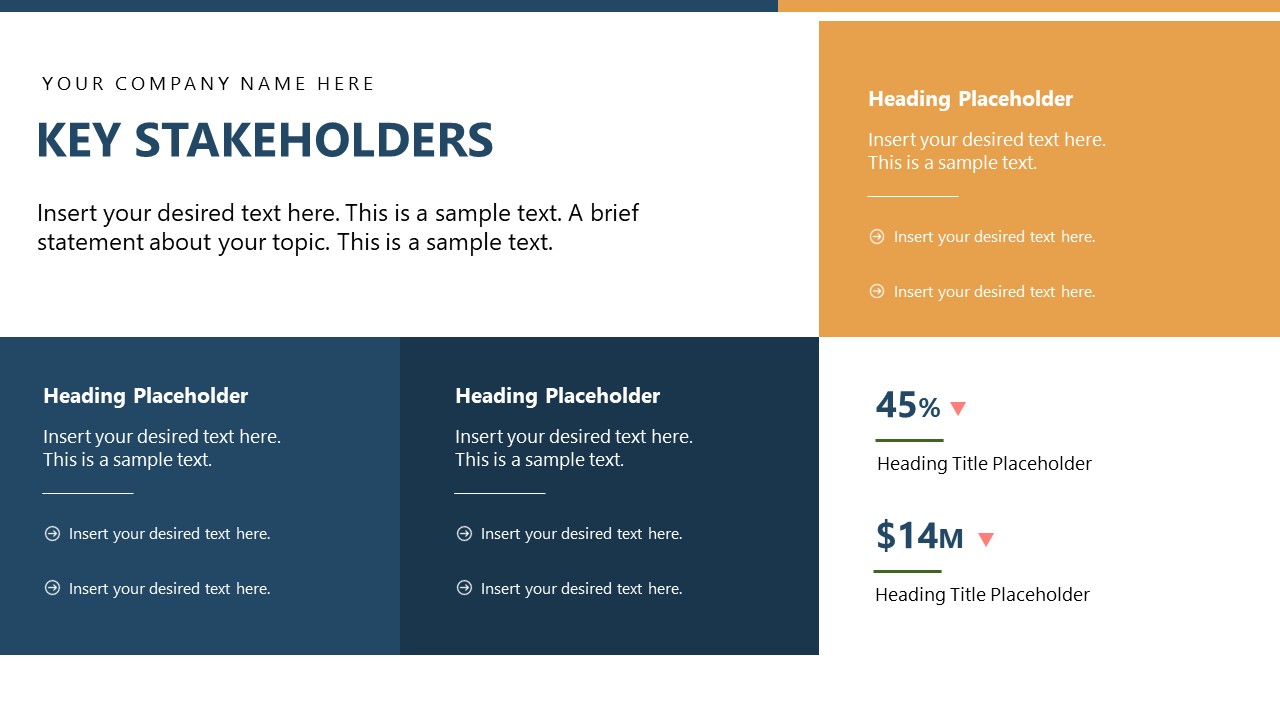 YOUR COMPANY NAME HERE

KEY STAKEHOLDERS

Insert your desired text here. This is a sample text. A brief statement about your topic. This is a sample text.

Heading Placeholder

Insert your desired text here. This is a sample text.

Insert your desired text here.

Insert your desired text here.

Heading Placeholder

Insert your desired text here. This is a sample text.

Insert your desired text here.

Insert your desired text here.

Heading Placeholder

Insert your desired text here. This is a sample text.

Insert your desired text here.

Insert your desired text here.

45%

Heading Title Placeholder

$14M

Heading Title Placeholder